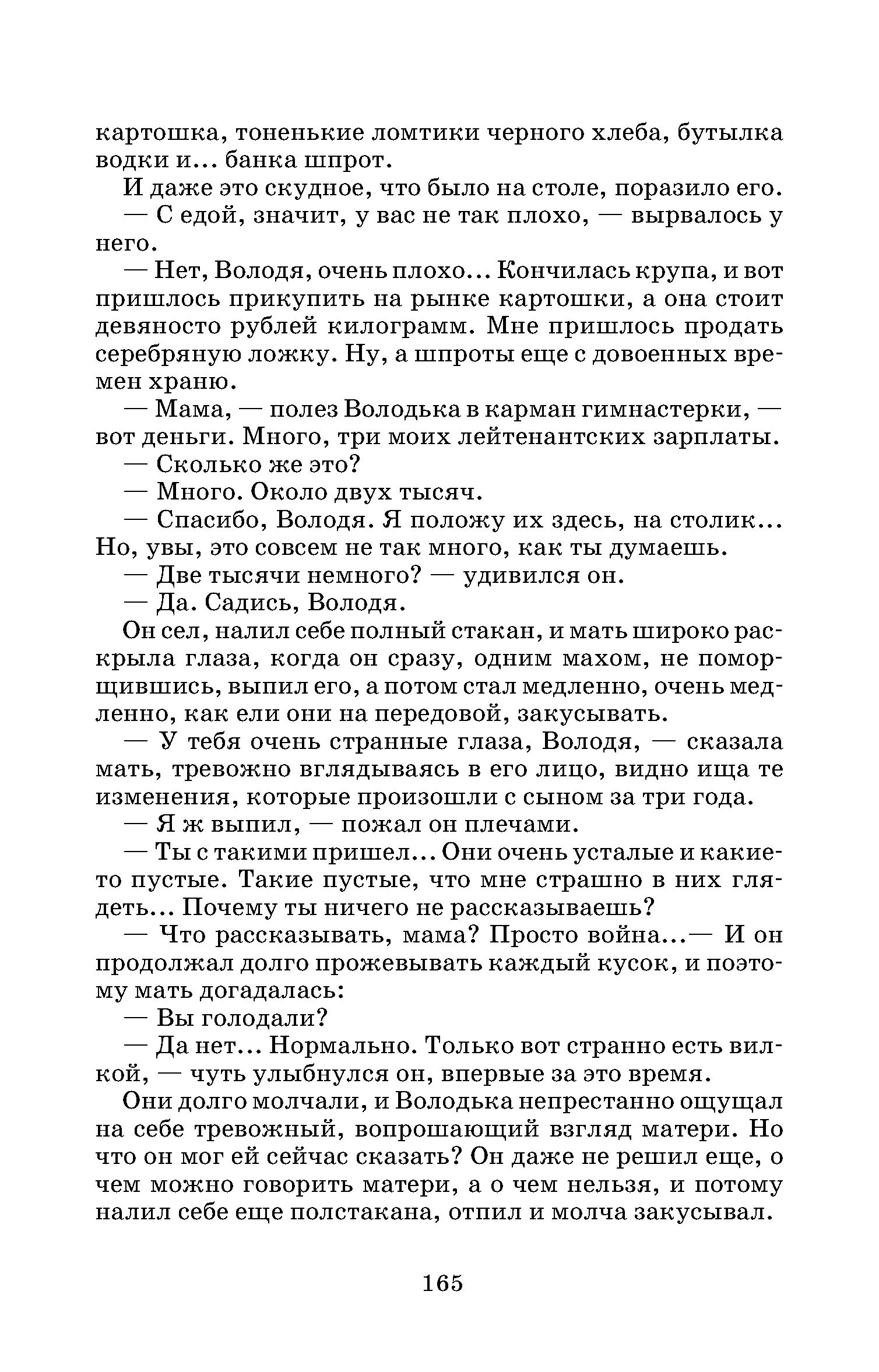 картошка, тоненькие ломтики черного хлеба, бутылка водки и... банка шпрот.

И даже это скудное, что было на столе, поразило его.

— С едой, значит, у вас не так плохо, — вырвалось у него.

— Нет, Володя, очень плохо... Кончилась крупа, и вот пришлось прикупить на рынке картошки, а она стоит девяносто рублей килограмм. Мне пришлось продать серебряную ложку. Ну, а шпроты еще с довоенных времен храню.

— Мама, — полез Володька в карман гимнастерки, — вот деньги. Много, три моих лейтенантских зарплаты.

— Сколько же это?

— Много. Около двух тысяч.

— Спасибо, Володя. Я положу их здесь, на столик... Но, увы, это совсем не так много, как ты думаешь.

— Две тысячи немного? — удивился он.

— Да. Садись, Володя.

Он сел, налил себе полный стакан, и мать широко раскрыла глаза, когда он сразу, одним махом, не поморщившись, выпил его, а потом стал медленно, очень медленно, как ели они на передовой, закусывать.

— У тебя очень странные глаза, Володя, — сказала мать, тревожно вглядываясь в его лицо, видно ища те изменения, которые произошли с сыном за три года.

— Я ж выпил, — пожал он плечами.

— Ты с такими пришел... Они очень усталые и какие-то пустые. Такие пустые, что мне страшно в них глядеть... Почему ты ничего не рассказываешь?

— Что рассказывать, мама? Просто война...— И он продолжал долго прожевывать каждый кусок, и поэтому мать догадалась:

— Вы голодали?

— Да нет... Нормально. Только вот странно есть вилкой, — чуть улыбнулся он, впервые за это время.

Они долго молчали, и Володька непрестанно ощущал на себе тревожный, вопрошающий взгляд матери. Но что он мог ей сейчас сказать? Он даже не решил еще, о чем можно говорить матери, а о чем нельзя, и потому налил себе еще полстакана, отпил и молча закусывал.

165